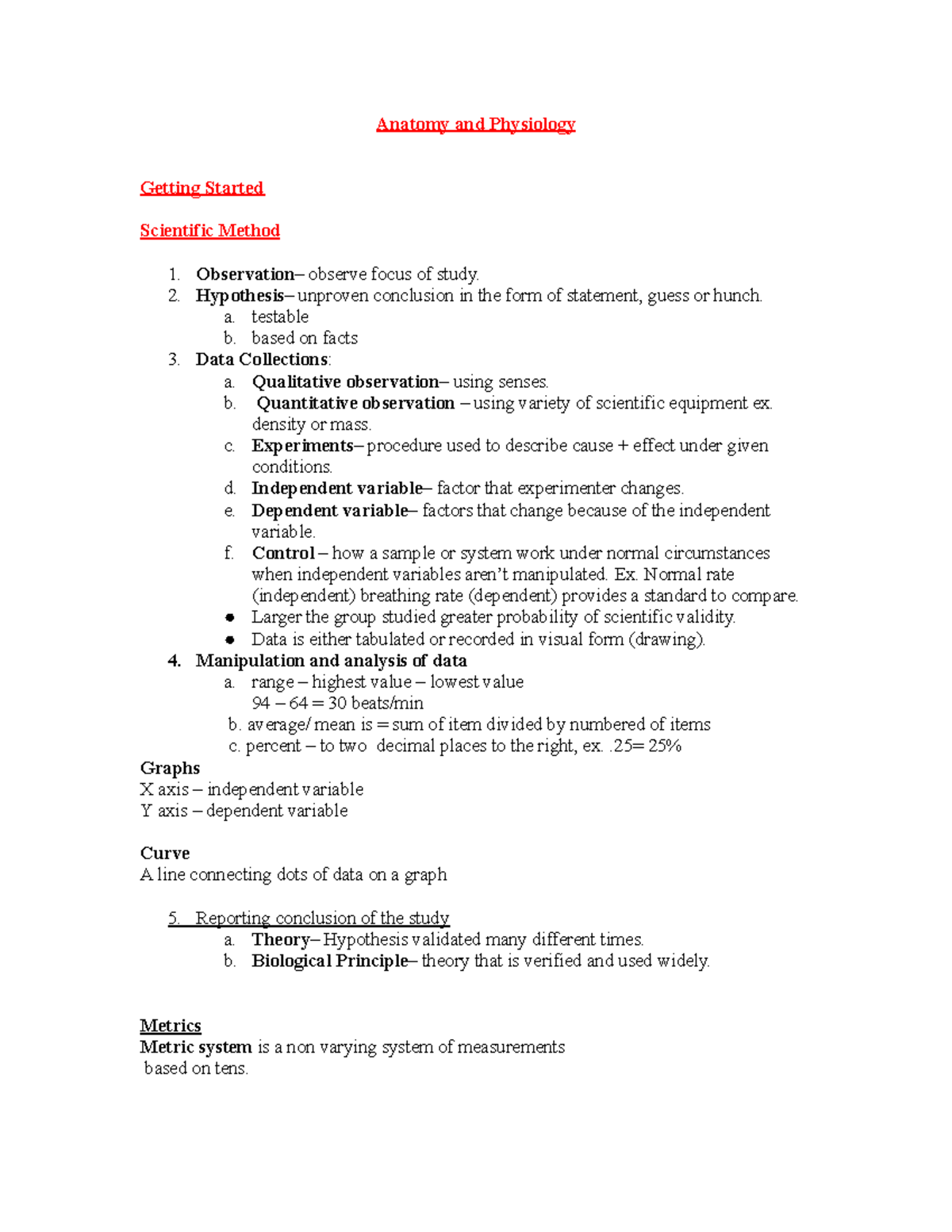 Anatomy and Physiology

Getting Started

Scientific Method

1. Observation– observe focus of study.
2. Hypothesis– unproven conclusion in the form of statement, guess or hunch.
a. testable
b. based on facts
3. Data Collections:
a. Qualitative observation– using senses.
b. Quantitative observation – using variety of scientific equipment ex. density or mass.
c. Experiments– procedure used to describe cause + effect under given conditions.
d. Independent variable– factor that experimenter changes.
e. Dependent variable– factors that change because of the independent variable.
f. Control – how a sample or system work under normal circumstances when independent variables aren't manipulated. Ex. Normal rate (independent) breathing rate (dependent) provides a standard to compare.
• Larger the group studied greater probability of scientific validity.
• Data is either tabulated or recorded in visual form (drawing).
4. Manipulation and analysis of data
a. range – highest value – lowest value
94 – 64 = 30 beats/min
b. average/ mean is = sum of item divided by numbered of items
c. percent – to two decimal places to the right, ex. .25= 25%

Graphs
X axis – independent variable
Y axis – dependent variable

Curve
A line connecting dots of data on a graph

5. Reporting conclusion of the study
a. Theory– Hypothesis validated many different times.
b. Biological Principle– theory that is verified and used widely.

Metrics
Metric system is a non varying system of measurements based on tens.